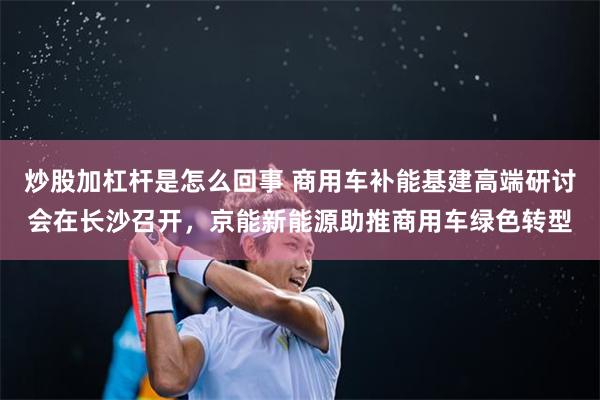 炒股加杠杆是怎么回事 商用车补能基建高端研讨会在长沙召开，京能新能源助推商用车绿色转型